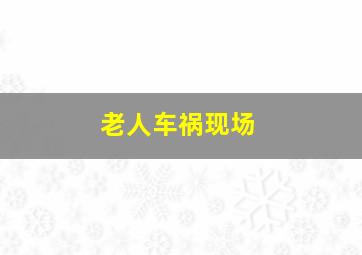 老人车祸现场